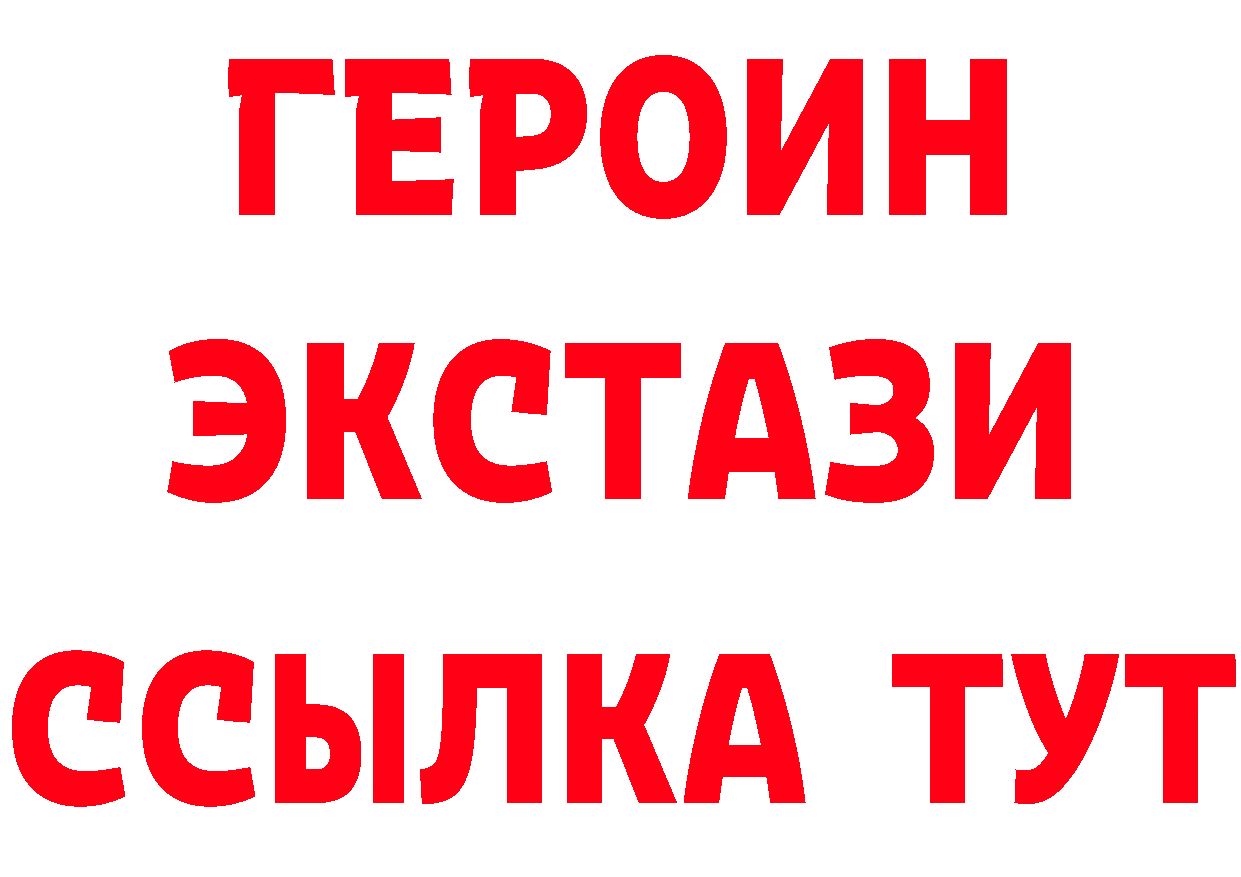 ГЕРОИН
ЭКСТАЗИ
ССЫЛКА ТУТ